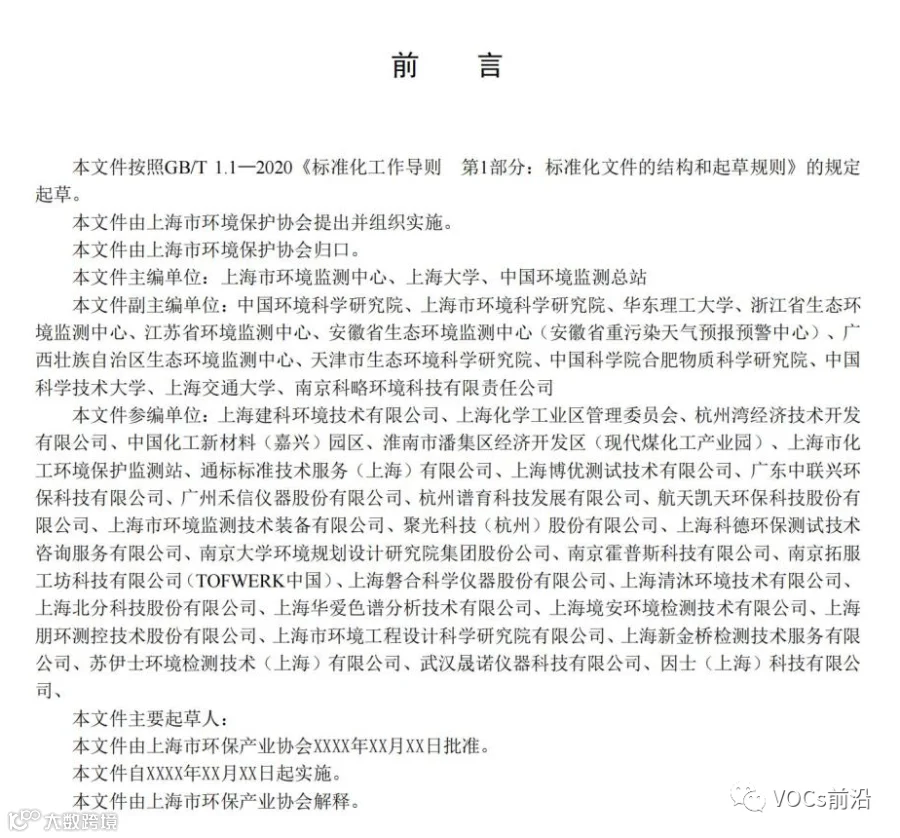 前 言

本文件按照GB/T 1.1—2020《标准化工作导则 第1部分：标准化文件的结构和起草规则》的规定起草。

本文件由上海市环境保护协会提出并组织实施。

本文件由上海市环境保护协会归口。

本文件主编单位：上海市环境监测中心、上海大学、中国环境监测总站

本文件副主编单位：中国环境科学研究院、上海市环境科学研究院、华东理工大学、浙江省生态环境监测中心、江苏省环境监测中心、安徽省生态环境监测中心（安徽省重污染天气预报预警中心）、广西壮族自治区生态环境监测中心、天津市生态环境科学研究院、中国科学院合肥物质科学研究院、中国科学技术大学、上海交通大学、南京科略环境科技有限责任公司

本文件参编单位：上海建科环境技术有限公司、上海化学工业区管理委员会、杭州湾经济技术开发有限公司、中国化工新材料（嘉兴）园区、淮南市潘集区经济开发区（现代煤化工产业园）、上海市化工环境保护监测站、通标标准技术服务（上海）有限公司、上海博优测试技术有限公司、广东中联兴环保科技有限公司、广州禾信仪器股份有限公司、杭州谱育科技发展有限公司、航天凯天环保科技股份有限公司、上海市环境监测技术装备有限公司、聚光科技（杭州）股份有限公司、上海科德环保测试技术咨询服务有限公司、南京大学环境规划设计研究院集团股份公司、南京霍普斯科技有限公司、南京拓服工坊科技有限公司(TOFWERK中国)、上海磐合科学仪器股份有限公司、上海清沐环境技术有限公司、上海北分科技股份有限公司、上海华爱色谱分析技术有限公司、上海境安环境检测技术有限公司、上海朋环测控技术股份有限公司、上海市环境工程设计科学研究院有限公司、上海新金桥检测技术服务有限公司、苏伊士环境检测技术（上海）有限公司、武汉晟诺仪器科技有限公司、因士（上海）科技有限公司、

本文件主要起草人：

本文件由上海市环保产业协会XXXX年XX月XX日批准。

本文件自XXXX年XX月XX日起实施。

本文件由上海市环保产业协会解释。

VOCs前沿

大数跨境